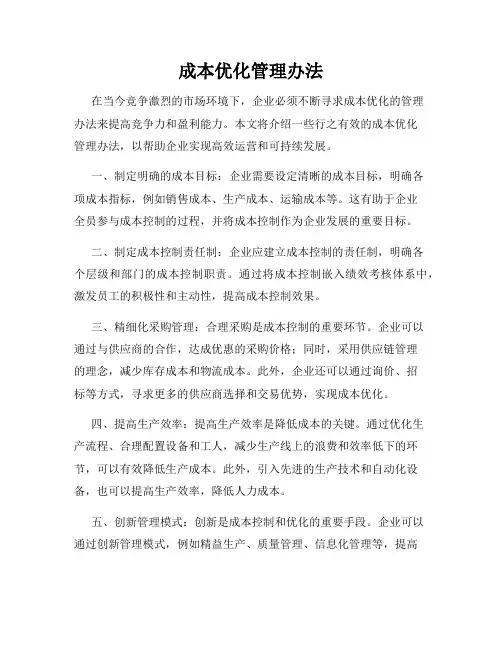 成本优化管理办法

在当今竞争激烈的市场环境下，企业必须不断寻求成本优化的管理办法来提高竞争力和盈利能力。本文将介绍一些行之有效的成本优化管理办法，以帮助企业实现高效运营和可持续发展。

一、制定明确的成本目标：企业需要设定清晰的成本目标，明确各项成本指标，例如销售成本、生产成本、运输成本等。这有助于企业全员参与成本控制的过程，并将成本控制作为企业发展的重要目标。

二、制定成本控制责任制：企业应建立成本控制的责任制，明确各个层级和部门的成本控制职责。通过将成本控制嵌入绩效考核体系中，激发员工的积极性和主动性，提高成本控制效果。

三、精细化采购管理：合理采购是成本控制的重要环节。企业可以通过与供应商的合作，达成优惠的采购价格；同时，采用供应链管理的理念，减少库存成本和物流成本。此外，企业还可以通过询价、招标等方式，寻求更多的供应商选择和交易优势，实现成本优化。

四、提高生产效率：提高生产效率是降低成本的关键。通过优化生产流程、合理配置设备和工人，减少生产线上的浪费和效率低下的环节，可以有效降低生产成本。此外，引入先进的生产技术和自动化设备，也可以提高生产效率，降低人力成本。

五、创新管理模式：创新是成本控制和优化的重要手段。企业可以通过创新管理模式，例如精益生产、质量管理、信息化管理等，提高